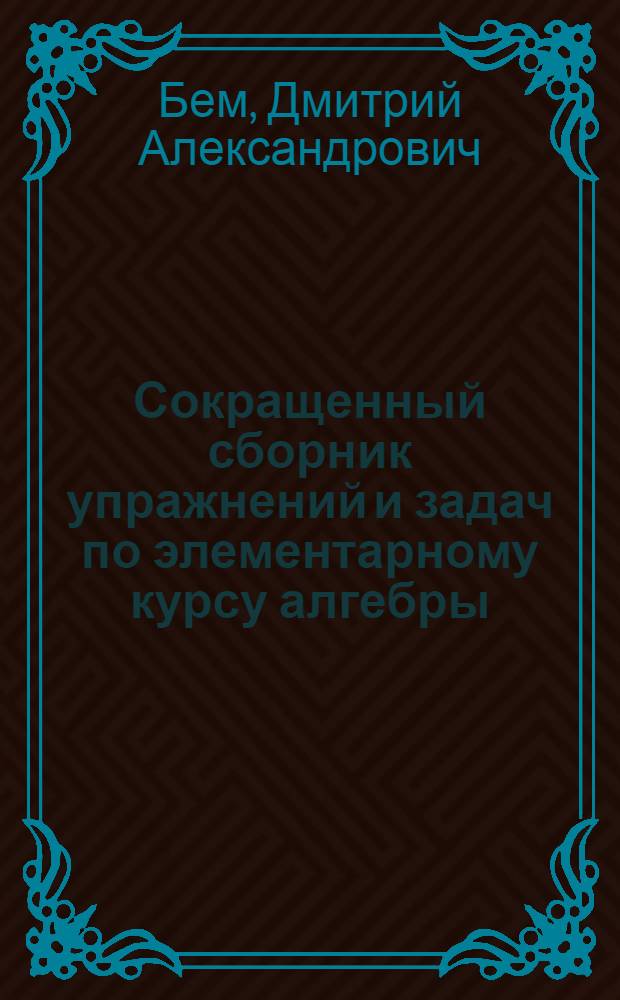 Бем, Дмитрий Александрович

Сокращенный сборник упражнений и задач по элементарному курсу алгебры